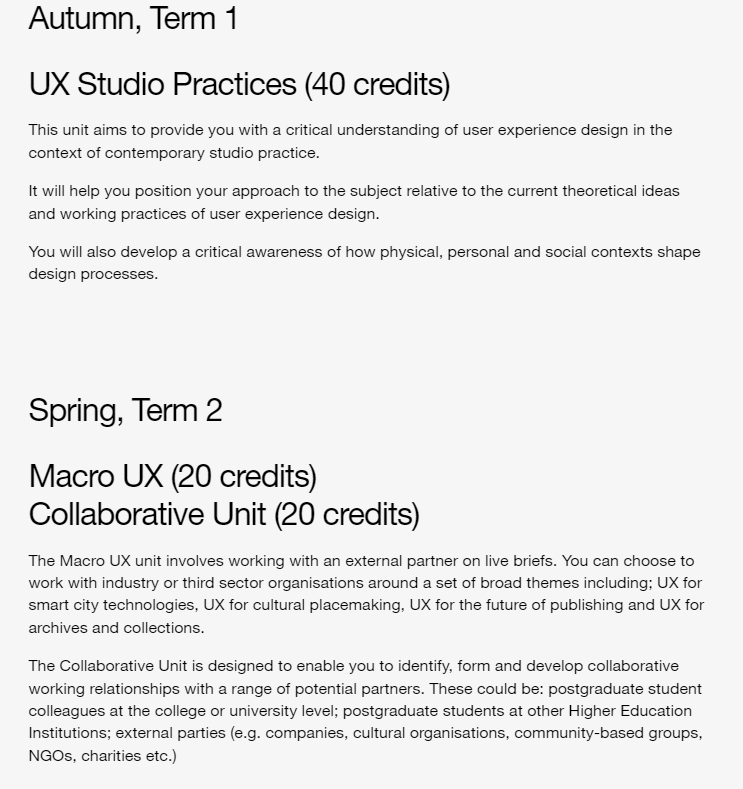 Autumn, Term 1

UX Studio Practices (40 credits)

This unit aims to provide you with a critical understanding of user experience design in the context of contemporary studio practice.

It will help you position your approach to the subject relative to the current theoretical ideas and working practices of user experience design.

You will also develop a critical awareness of how physical, personal and social contexts shape design processes.

Spring, Term 2

Macro UX (20 credits)
Collaborative Unit (20 credits)

The Macro UX unit involves working with an external partner on live briefs. You can choose to work with industry or third sector organisations around a set of broad themes including; UX for smart city technologies, UX for cultural placemaking, UX for the future of publishing and UX for archives and collections.

The Collaborative Unit is designed to enable you to identify, form and develop collaborative working relationships with a range of potential partners. These could be: postgraduate student colleagues at the college or university level; postgraduate students at other Higher Education Institutions; external parties (e.g. companies, cultural organisations, community-based groups, NGOs, charities etc.)